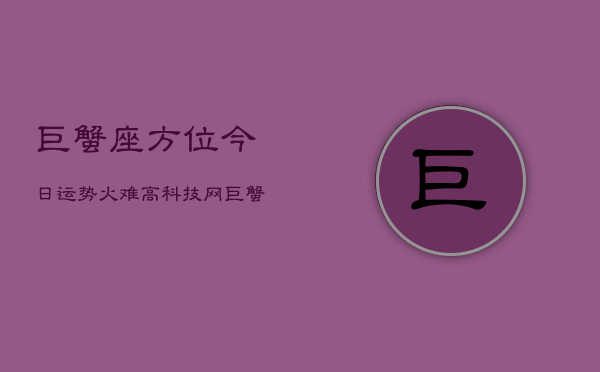 巨蟹座方位今

日运势火难高科技网巨蟹

巨